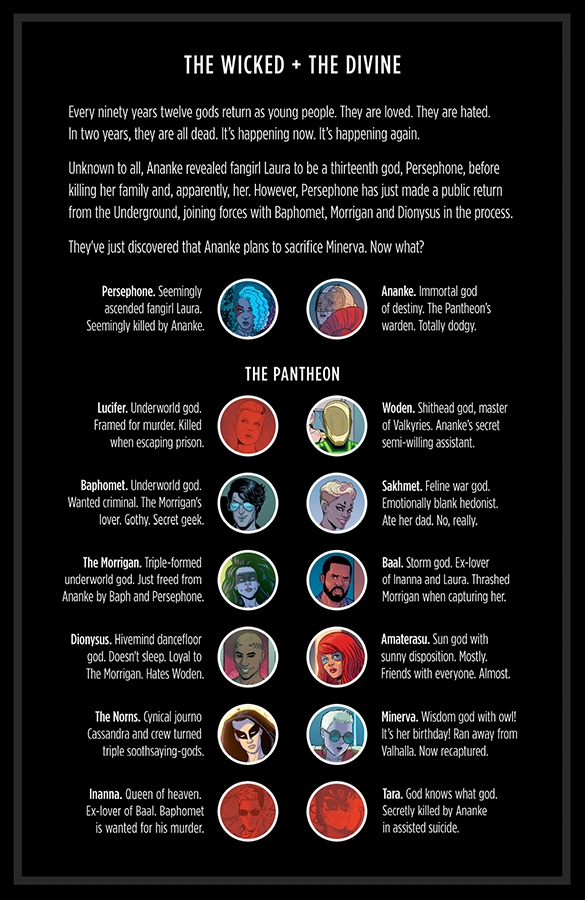 THE WICKED + THE DIVINE

Every ninety years twelve gods return as young people. They are loved. They are hated. In two years, they are all dead. It's happening now. It's happening again.

Unknown to all, Ananke revealed fangirl Laura to be a thirteenth god, Persephone, before killing her family and, apparently, her. However, Persephone has just made a public return from the Underground, joining forces with Baphomet, Morrigan and Dionysus in the process.

They've just discovered that Ananke plans to sacrifice Minerva. Now what?

Persephone. Seemingly ascended fangirl Laura. Seemingly killed by Ananke.

Ananke. Immortal god of destiny. The Pantheon's warden. Totally dodgy.

THE PANTHEON

Lucifer. Underworld god. Framed for murder. Killed when escaping prison.

Baphomet. Underworld god. Wanted criminal. The Morrigan's lover. Gothy. Secret geek.

The Morrigan. Triple-formed underworld god. Just freed from Ananke by Baph and Persephone.

Dionysus. Hivemind dancefloor god. Doesn't sleep. Loyal to The Morrigan. Hates Woden.

The Norns. Cynical journo Cassandra and crew turned triple soothsaying-gods.

Inanna. Queen of heaven. Ex-lover of Baal. Baphomet is wanted for his murder.

Woden. Shithead god, master of Valkyries. Ananke's secret semi-willing assistant.

Sakhmet. Feline war god. Emotionally blank hedonist. Ate her dad. No, really.

Baal. Storm god. Ex-lover of Inanna and Laura. Thrashed Morrigan when capturing her.

Amaterasu. Sun god with sunny disposition. Mostly. Friends with everyone. Almost.

Minerva. Wisdom god with owl! It's her birthday! Ran away from Valhalla. Now recaptured.

Tara. God knows what god. Secretly killed by Ananke in assisted suicide.